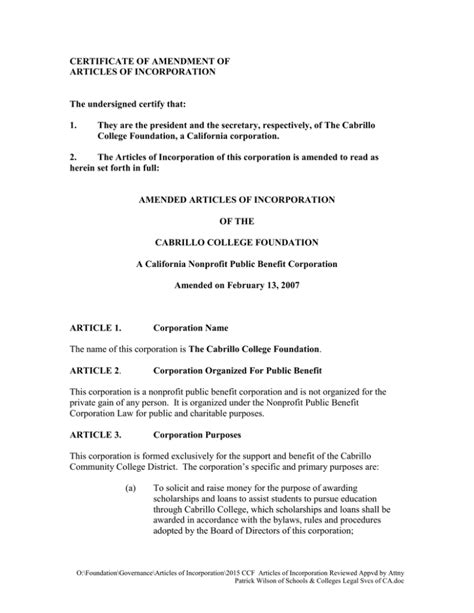 CERTIFICATE OF AMENDMENT OF
ARTICLES OF INCORPORATION

The undersigned certify that:

1. They are the president and the secretary, respectively, of The Cabrillo College Foundation, a California corporation.

2. The Articles of Incorporation of this corporation is amended to read as herein set forth in full:

AMENDED ARTICLES OF INCORPORATION

OF THE

CABRILLO COLLEGE FOUNDATION

A California Nonprofit Public Benefit Corporation

Amended on February 13, 2007

ARTICLE 1. Corporation Name

The name of this corporation is The Cabrillo College Foundation.

ARTICLE 2. Corporation Organized For Public Benefit

This corporation is a nonprofit public benefit corporation and is not organized for the private gain of any person. It is organized under the Nonprofit Public Benefit Corporation Law for public and charitable purposes.

ARTICLE 3. Corporation Purposes

This corporation is formed exclusively for the support and benefit of the Cabrillo Community College District. The corporation's specific and primary purposes are:

(a) To solicit and raise money for the purpose of awarding scholarships and loans to assist students to pursue education through Cabrillo College, which scholarships and loans shall be awarded in accordance with the bylaws, rules and procedures adopted by the Board of Directors of this corporation;

O:\Foundation\Governance\Articles of Incorporation\2015 CCF Articles of Incorporation Reviewed Appvd by Attny Patrick Wilson of Schools & Colleges Legal Svcs of CA.doc